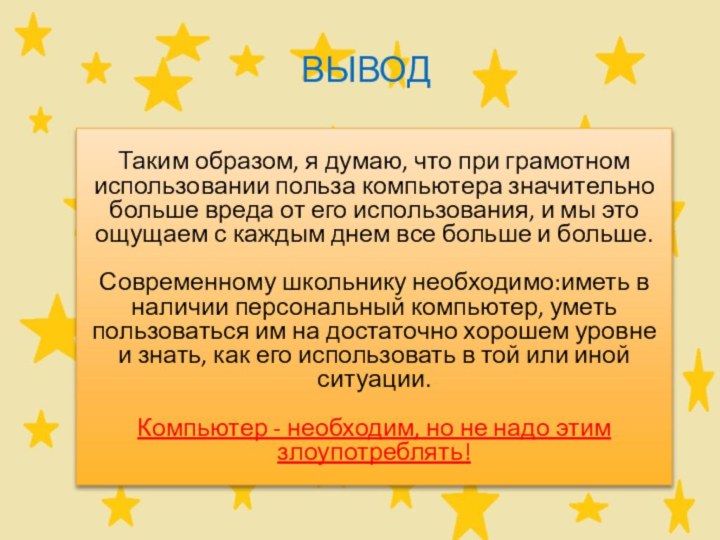 ВЫВОД

Таким образом, я думаю, что при грамотном использовании польза компьютера значительно больше вреда от его использования, и мы это ощущаем с каждым днем все больше и больше.

Современному школьнику необходимо:иметь в наличии персональный компьютер, уметь пользоваться им на достаточно хорошем уровне и знать, как его использовать в той или иной ситуации.

Компьютер - необходим, но не надо этим злоупотреблять!